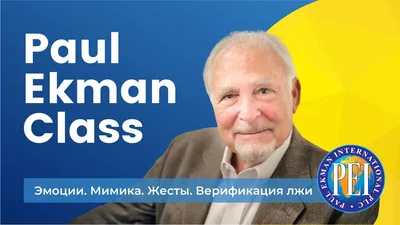 Paul Ekman Class

Эмоции. Мимика. Жесты. Верификация лжи

PAUL EKMAN INTERNATIONAL PLC
PEI